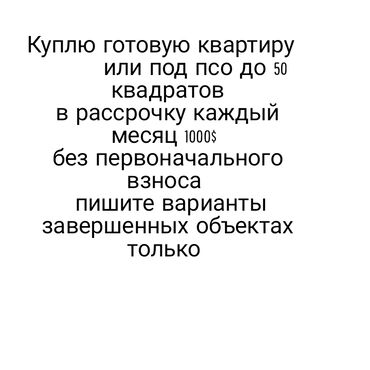 Куплю готовую квартиру
или под псо до 50
квадратов
в рассрочку каждый
месяц 1000$
без первоначального
взноса
пишите варианты
завершенных объектах
только